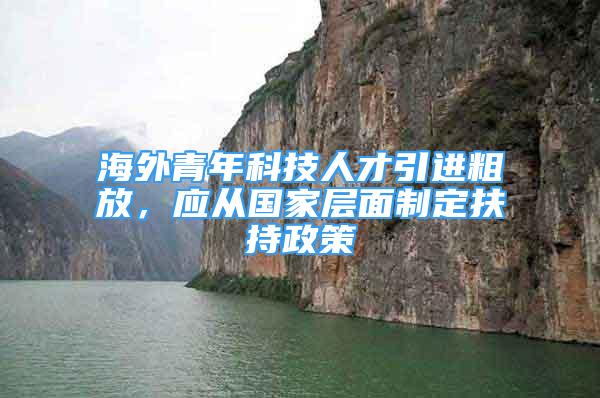 海外青年科技人才引进粗放，应从国家层面制定扶持政策